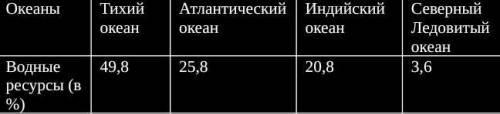 | Океаны | Тихий океан | Атлантический океан | Индийский океан | Северный Ледовитый океан |
|---|---|---|---|---|
| Водные ресурсы (в %) | 49,8 | 25,8 | 20,8 | 3,6 |